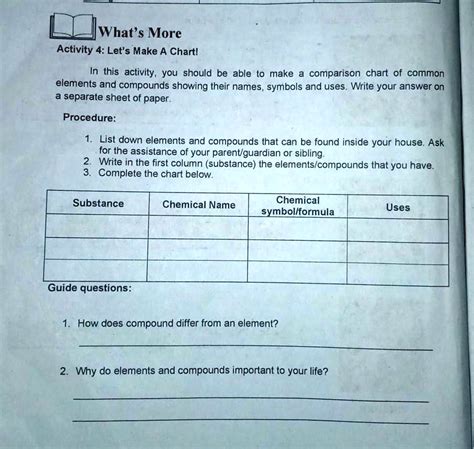 What's More

Activity 4: Let's Make A Chart!

In this activity, you should be able to make a comparison chart of common elements and compounds showing their names, symbols and uses. Write your answer on a separate sheet of paper.

Procedure:

1. List down elements and compounds that can be found inside your house. Ask for the assistance of your parent/guardian or sibling.
2. Write in the first column (substance) the elements/compounds that you have.
3. Complete the chart below.

| Substance | Chemical Name | Chemical symbol/formula | Uses |
|---|---|---|---|
| | | | |
| | | | |
| | | | |

Guide questions:

1. How does compound differ from an element?

2. Why do elements and compounds important to your life?